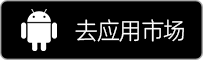 去应用市场